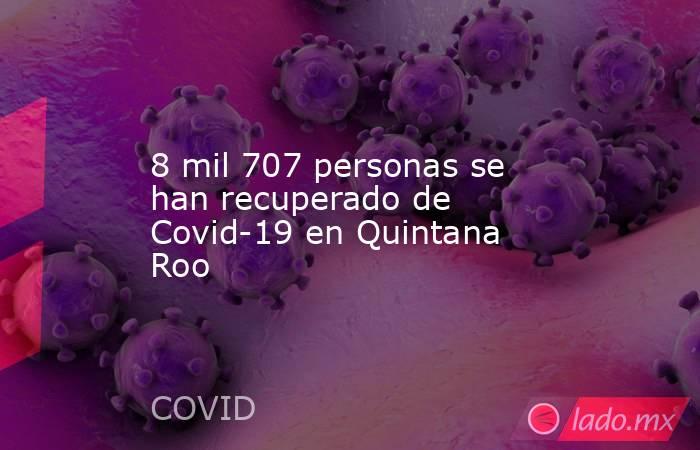 8 mil 707 personas se han recuperado de Covid-19 en Quintana Roo

COVID

lado.mx